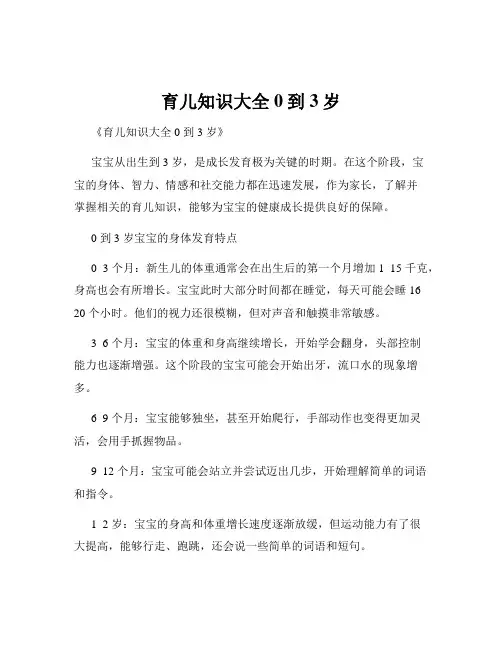 育儿知识大全 0 到 3 岁

《育儿知识大全 0 到 3 岁》

宝宝从出生到 3 岁，是成长发育极为关键的时期。在这个阶段，宝宝的身体、智力、情感和社交能力都在迅速发展，作为家长，了解并掌握相关的育儿知识，能够为宝宝的健康成长提供良好的保障。

0 到 3 岁宝宝的身体发育特点

0 3 个月：新生儿的体重通常会在出生后的第一个月增加 1 15 千克，身高也会有所增长。宝宝此时大部分时间都在睡觉，每天可能会睡 16 20 个小时。他们的视力还很模糊，但对声音和触摸非常敏感。

3 6 个月：宝宝的体重和身高继续增长，开始学会翻身，头部控制能力也逐渐增强。这个阶段的宝宝可能会开始出牙，流口水的现象增多。

6 9 个月：宝宝能够独坐，甚至开始爬行，手部动作也变得更加灵活，会用手抓握物品。

9 12 个月：宝宝可能会站立并尝试迈出几步，开始理解简单的词语和指令。

1 2 岁：宝宝的身高和体重增长速度逐渐放缓，但运动能力有了很大提高，能够行走、跑跳，还会说一些简单的词语和短句。